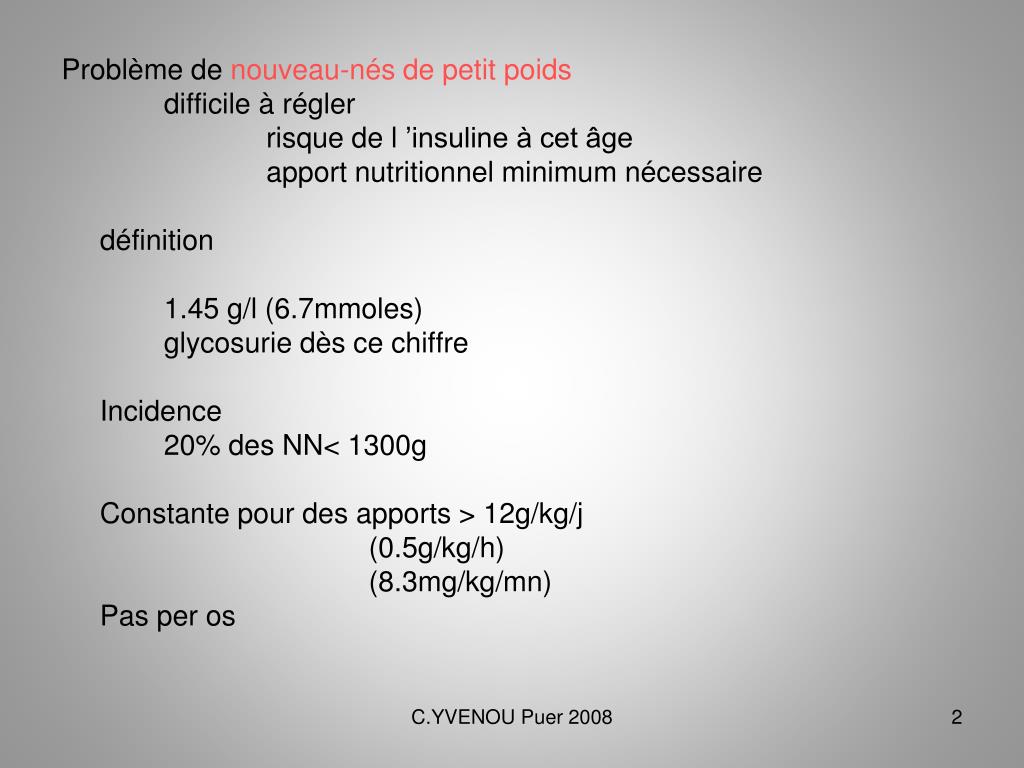 Problème de nouveau-nés de petit poids
difficile à régler
risque de l ’insuline à cet âge
apport nutritionnel minimum nécessaire

définition

1.45 g/l (6.7mmoles)
glycosurie dès ce chiffre

Incidence
20% des NN< 1300g

Constante pour des apports > 12g/kg/j
(0.5g/kg/h)
(8.3mg/kg/mn)
Pas per os

C.YVENOU Puer 2008

2